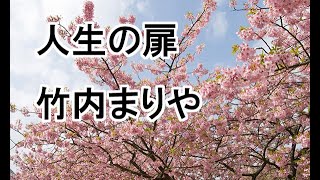 人生の扉

竹内まりや